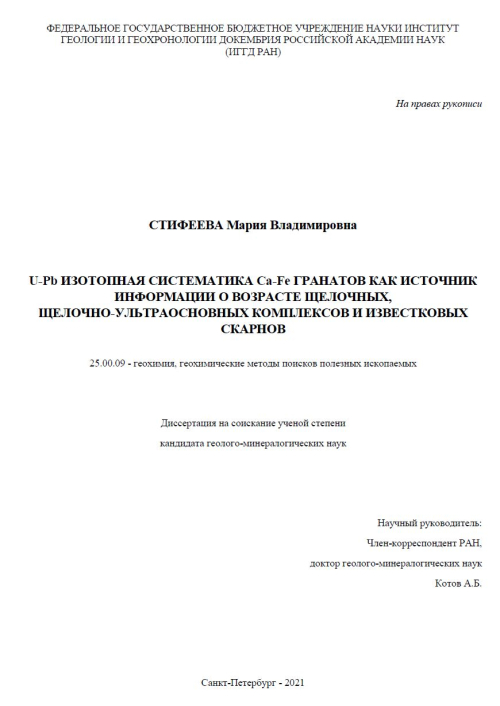 ФЕДЕРАЛЬНОЕ ГОСУДАРСТВЕННОЕ БЮДЖЕТНОЕ УЧРЕЖДЕНИЕ НАУКИ ИНСТИТУТ ГЕОЛОГИИ И ГЕОХРОНОЛОГИИ ДОКЕМБРИЯ РОССИЙСКОЙ АКАДЕМИИ НАУК (ИГГД РАН)

На правах рукописи

СТИФЕЕВА Мария Владимировна

U-Pb ИЗОТОПНАЯ СИСТЕМАТИКА Ca-Fe ГРАНАТОВ КАК ИСТОЧНИК ИНФОРМАЦИИ О ВОЗРАСТЕ ЩЕЛОЧНЫХ, ЩЕЛОЧНО-УЛЬТРАОСНОВНЫХ КОМПЛЕКСОВ И ИЗВЕСТКОВЫХ СКАРНОВ

25.00.09 - геохимия, геохимические методы поисков полезных ископаемых

Диссертация на соискание ученой степени

кандидата геолого-минералогических наук

Научный руководитель:

Член-корреспондент РАН,

доктор геолого-минералогических наук

Котов А.Б.

Санкт-Петербург - 2021